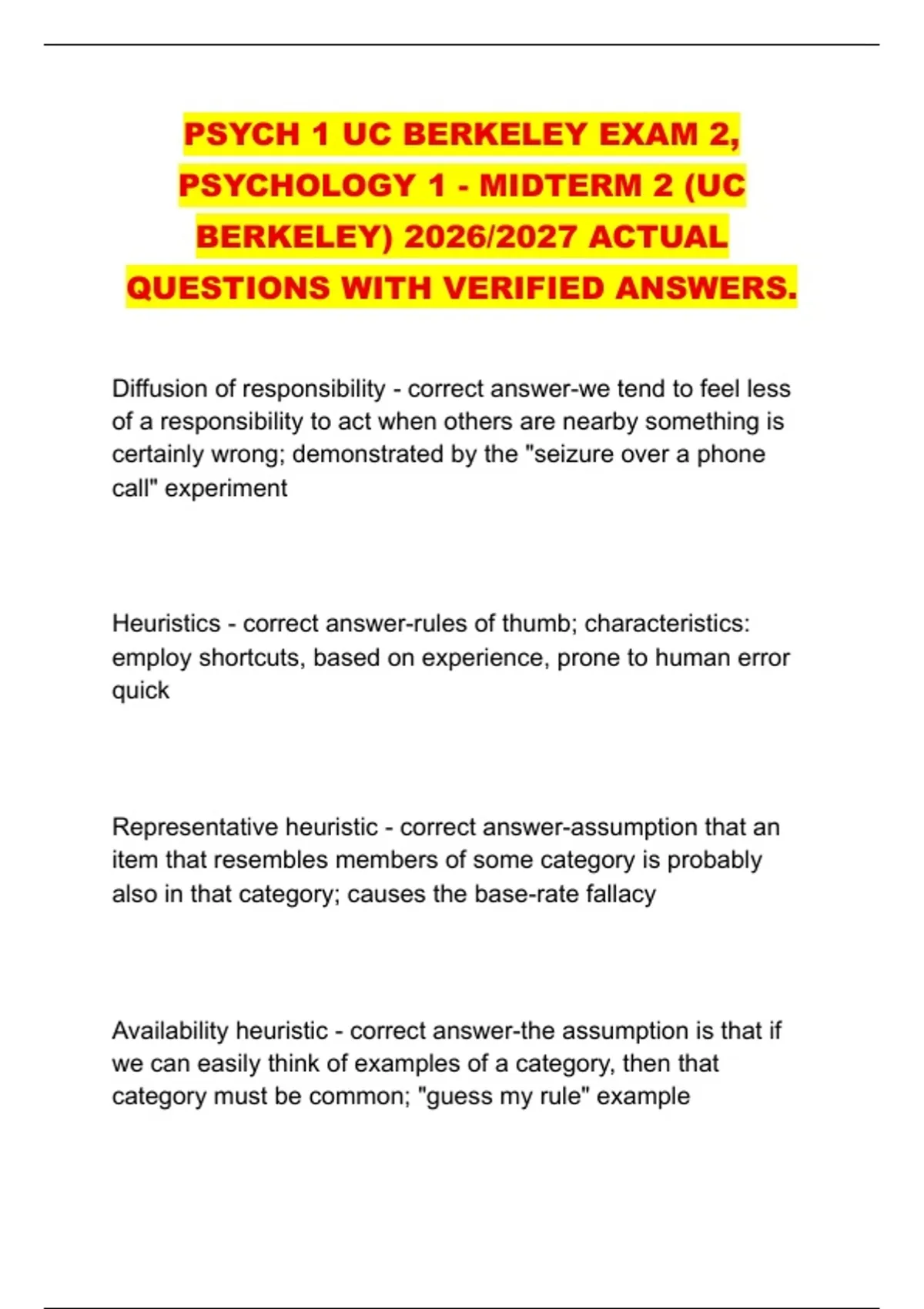 PSYCH 1 UC BERKELEY EXAM 2, PSYCHOLOGY 1 - MIDTERM 2 (UC BERKELEY) 2026/2027 ACTUAL QUESTIONS WITH VERIFIED ANSWERS.

Diffusion of responsibility - correct answer-we tend to feel less of a responsibility to act when others are nearby something is certainly wrong; demonstrated by the "seizure over a phone call" experiment

Heuristics - correct answer-rules of thumb; characteristics: employ shortcuts, based on experience, prone to human error quick

Representative heuristic - correct answer-assumption that an item that resembles members of some category is probably also in that category; causes the base-rate fallacy

Availability heuristic - correct answer-the assumption is that if we can easily think of examples of a category, then that category must be common; "guess my rule" example